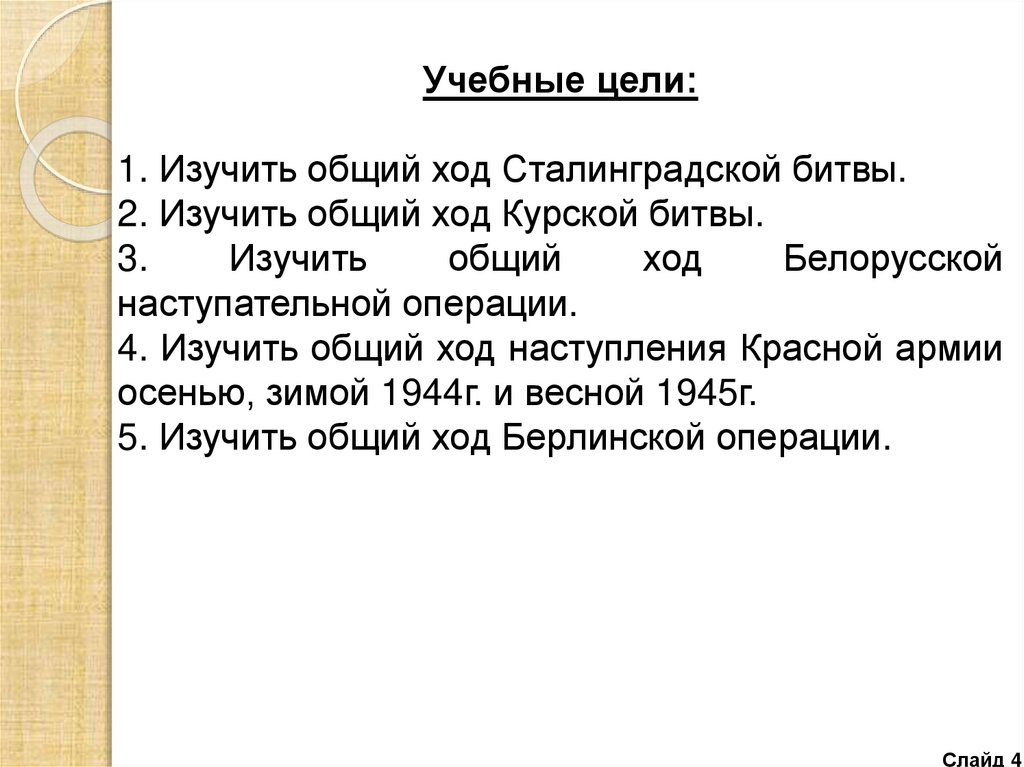 Учебные цели:

1. Изучить общий ход Сталинградской битвы.
2. Изучить общий ход Курской битвы.
3. Изучить общий ход Белорусской наступательной операции.
4. Изучить общий ход наступления Красной армии осенью, зимой 1944г. и весной 1945г.
5. Изучить общий ход Берлинской операции.

Слайд 4